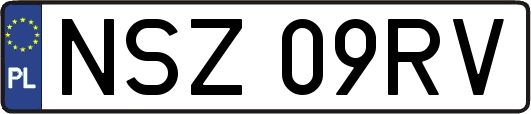 PL
NSZ 09RV